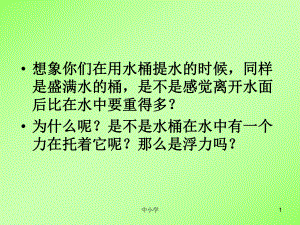 • 想象你们在用水桶提水的时候，同样是盛满水的桶，是不是感觉离开水面后比在水中要重得多？

• 为什么呢？是不是水桶在水中有一个力在托着它呢？那么是浮力吗？

中小学

1